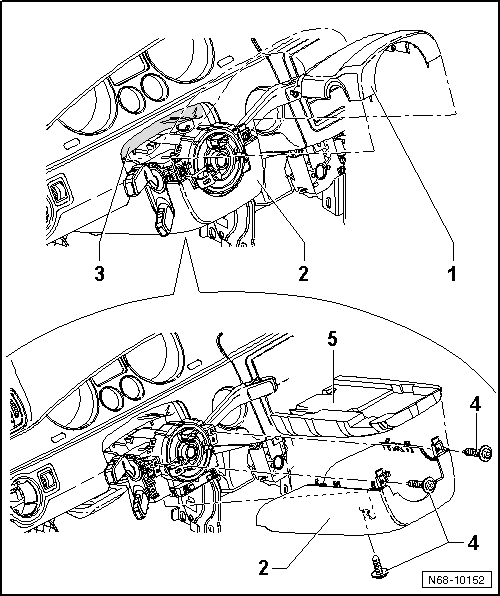 3
2
1
5
4
4
2
N68-10152